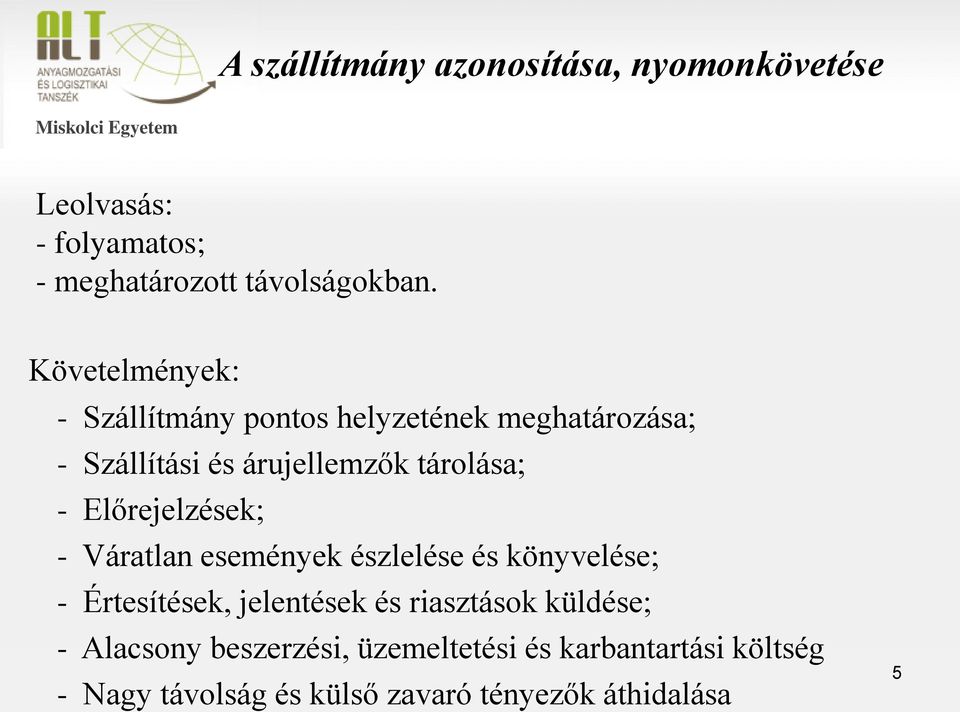 ALT
ANYAGMOZGATÁSI ÉS LOGISZTIKAI TANSZÉK
Miskolci Egyetem

A szállítmány azonosítása, nyomonkövetése

Leolvasás:
- folyamatos;
- meghatározott távolságokban.

Követelmények:
- Szállítmány pontos helyzetének meghatározása;
- Szállítási és árujellemzők tárolása;
- Előrejelzések;
- Váratlan események észlelése és könyvelése;
- Értesítések, jelentések és riasztások küldése;
- Alacsony beszerzési, üzemeltetési és karbantartási költség
- Nagy távolság és külső zavaró tényezők áthidalása

5